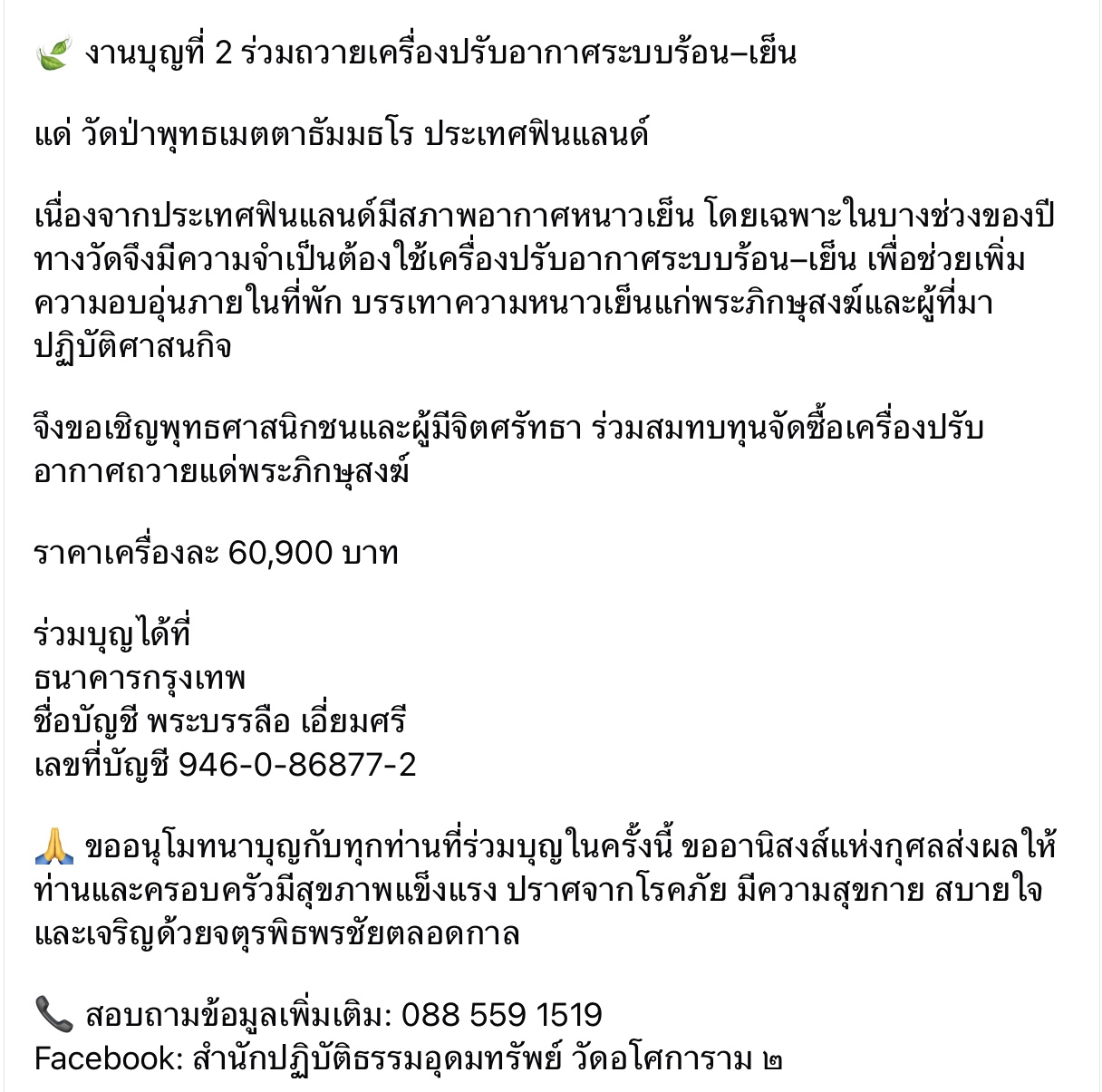 🍃 งานบุญที่ 2 ร่วมถวายเครื่องปรับอากาศระบบร้อน–เย็น

แด่ วัดป่าพุทธเมตตาธัมมธโร ประเทศฟินแลนด์

เนื่องจากประเทศฟินแลนด์มีสภาพอากาศหนาวเย็น โดยเฉพาะในบางช่วงของปี ทางวัดจึงมีความจำเป็นต้องใช้เครื่องปรับอากาศระบบร้อน–เย็น เพื่อช่วยเพิ่มความอบอุ่นภายในที่พัก บรรเทาความหนาวเย็นแก่พระภิกษุสงฆ์และผู้ที่มาปฏิบัติศาสนกิจ

จึงขอเชิญพุทธศาสนิกชนและผู้มีจิตศรัทธา ร่วมสมทบทุนจัดซื้อเครื่องปรับอากาศถวายแด่พระภิกษุสงฆ์

ราคาเครื่องละ 60,900 บาท

ร่วมบุญได้ที่
ธนาคารกรุงเทพ
ชื่อบัญชี พระบรรลือ เอี่ยมศรี
เลขที่บัญชี 946-0-86877-2

🙏 ขออนุโมทนาบุญกับทุกท่านที่ร่วมบุญในครั้งนี้ ขออานิสงส์แห่งกุศลส่งผลให้ท่านและครอบครัวมีสุขภาพแข็งแรง ปราศจากโรคภัย มีความสุขกาย สบายใจ และเจริญด้วยจตุรพิธพรชัยตลอดกาล

📞 สอบถามข้อมูลเพิ่มเติม: 088 559 1519
Facebook: สำนักปฏิบัติธรรมอุดมทรัพย์ วัดอโศการาม ๒